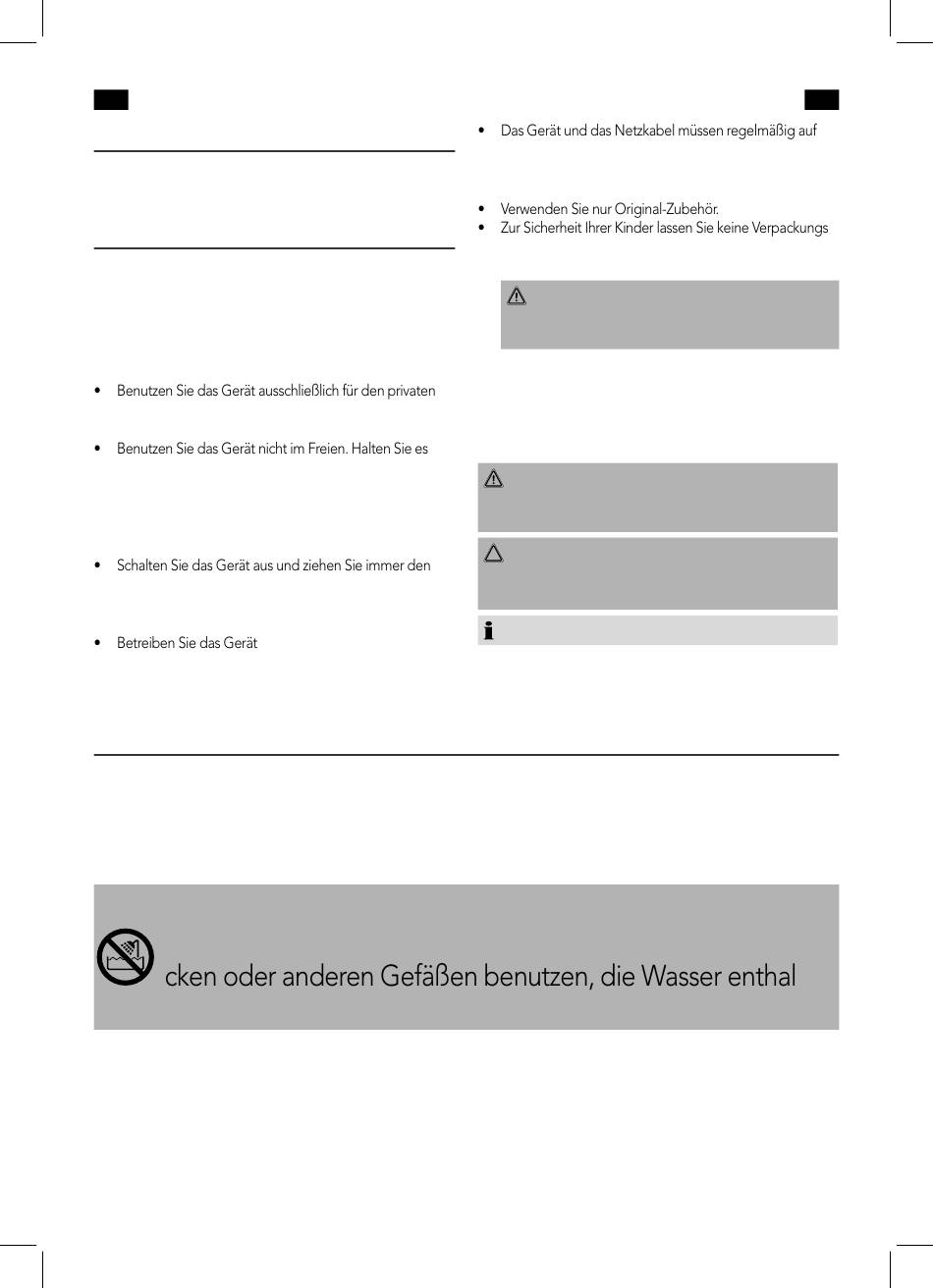 • Benutzen Sie das Gerät ausschließlich für den privaten

• Benutzen Sie das Gerät nicht im Freien. Halten Sie es

• Schalten Sie das Gerät aus und ziehen Sie immer den

• Betreiben Sie das Gerät

• Das Gerät und das Netzkabel müssen regelmäßig auf

• Verwenden Sie nur Original-Zubehör.
• Zur Sicherheit Ihrer Kinder lassen Sie keine Verpackungs

cken oder anderen Gefäßen benutzen, die Wasser enthal